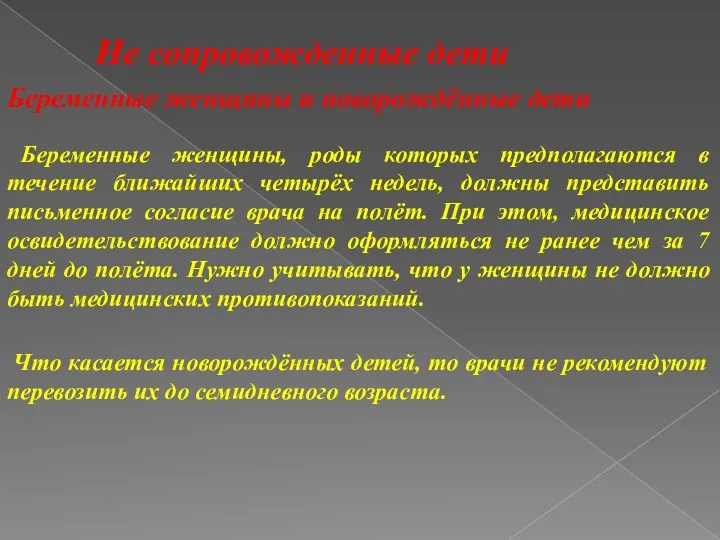 Не сопровожденные дети

Беременные женщины и новорождённые дети

Беременные женщины, роды которых предполагаются в течение ближайших четырёх недель, должны представить письменное согласие врача на полёт. При этом, медицинское освидетельствование должно оформляться не ранее чем за 7 дней до полёта. Нужно учитывать, что у женщины не должно быть медицинских противопоказаний.

Что касается новорождённых детей, то врачи не рекомендуют перевозить их до семидневного возраста.